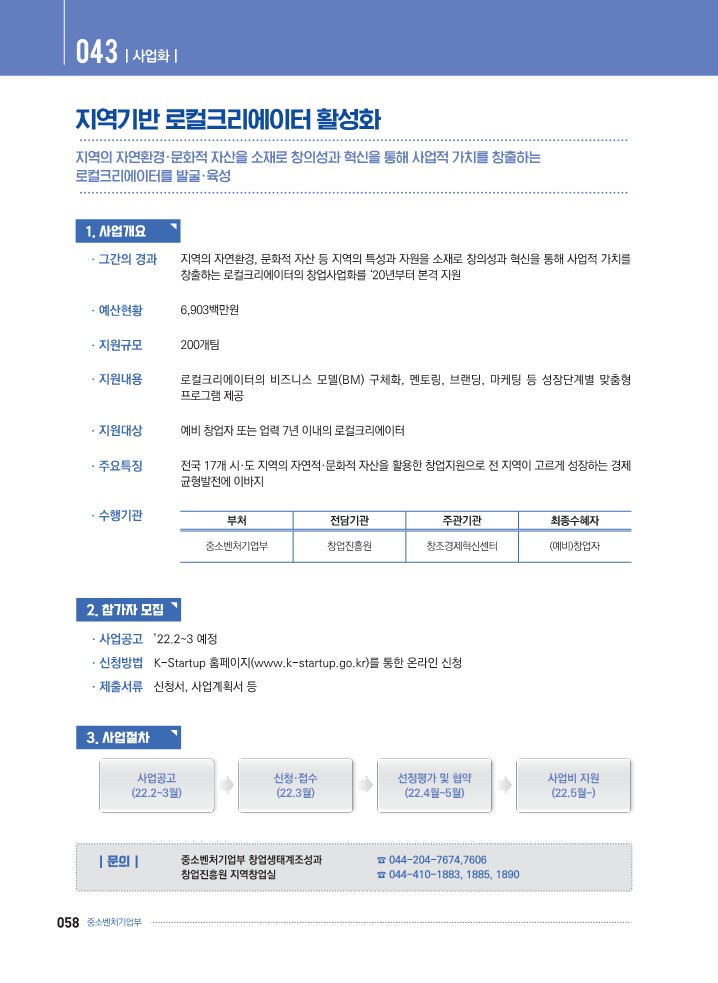 043 | 사업화 |

지역기반 로컬크리에이터 활성화

지역의 자연환경·문화적 자산을 소재로 창의성과 혁신을 통해 사업적 가치를 창출하는 로컬크리에이터를 발굴·육성

1. 사업개요

· 그간의 경과 지역의 자연환경, 문화적 자산 등 지역의 특성과 자원을 소재로 창의성과 혁신을 통해 사업적 가치를 창출하는 로컬크리에이터의 창업사업화를 '20년부터 본격 지원

· 예산현황 6,903백만원

· 지원규모 200개팀

· 지원내용 로컬크리에이터의 비즈니스 모델(BM) 구체화, 멘토링, 브랜딩, 마케팅 등 성장단계별 맞춤형 프로그램 제공

· 지원대상 예비 창업자 또는 업력 7년 이내의 로컬크리에이터

· 주요특징 전국 17개 시·도 지역의 자연적·문화적 자산을 활용한 창업지원으로 전 지역이 고르게 성장하는 경제 균형발전에 이바지

· 수행기관

| 부처 | 전담기관 | 주관기관 | 최종수혜자 |
|---|---|---|---|
| 중소벤처기업부 | 창업진흥원 | 창조경제혁신센터 | (예비)창업자 |

2. 참가자 모집

· 사업공고 `22.2~3 예정
· 신청방법 K-Startup 홈페이지(www.k-startup.go.kr)를 통한 온라인 신청
· 제출서류 신청서, 사업계획서 등

3. 사업절차

사업공고 (22.2~3월)
신청·접수 (22.3월)
선정평가 및 협약 (22.4월~5월)
사업비 지원 (22.5월~)

| 문의 | 중소벤처기업부 창업생태계조성과 ☎ 044-204-7674,7606
창업진흥원 지역창업실 ☎ 044-410-1883, 1885, 1890

058 중소벤처기업부